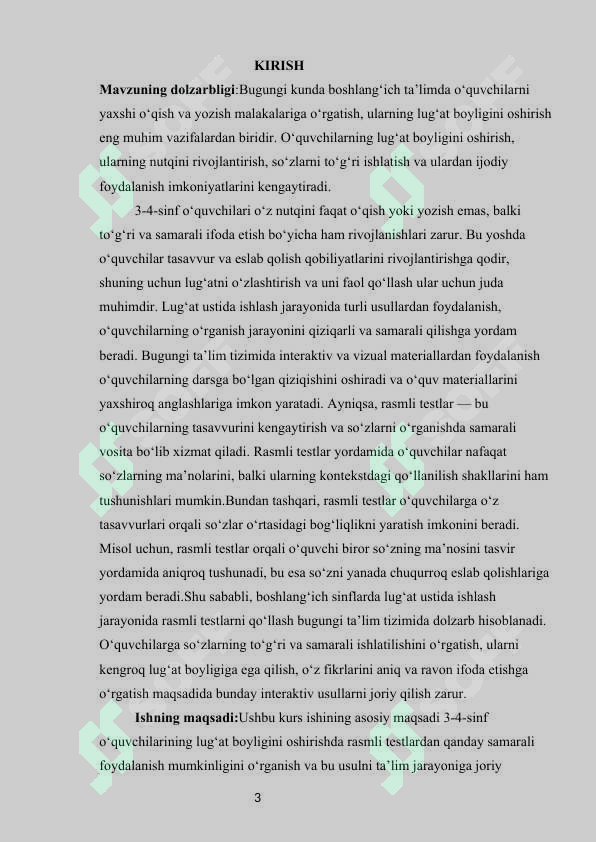 KIRISH

Mavzuning dolzarbligi:Bugungi kunda boshlang'ich ta'limda o'quvchilarni yaxshi o'qish va yozish malakalariga o'rgatish, ularning lug'at boyligini oshirish eng muhim vazifalardan biridir. O'quvchilarning lug'at boyligini oshirish, ularning nutqini rivojlantirish, so'zlarni to'g'ri ishlatish va ulardan ijodiy foydalanish imkoniyatlarini kengaytiradi.

3-4-sinf o'quvchilari o'z nutqini faqat o'qish yoki yozish emas, balki to'g'ri va samarali ifoda etish bo'yicha ham rivojlanishlari zarur. Bu yoshda o'quvchilar tasavvur va eslab qolish qobiliyatlarini rivojlantirishga qodir, shuning uchun lug'atni o'zlashtirish va uni faol qo'llash ular uchun juda muhimdir. Lug'at ustida ishlash jarayonida turli usullardan foydalanish, o'quvchilarning o'rganish jarayonini qiziqarli va samarali qilishga yordam beradi. Bugungi ta'lim tizimida interaktiv va vizual materiallardan foydalanish o'quvchilarning darsga bo'lgan qiziqishini oshiradi va o'quv materiallarini yaxshiroq anglashlariga imkon yaratadi. Ayniqsa, rasmli testlar — bu o'quvchilarning tasavvurini kengaytirish va so'zlarni o'rganishda samarali vosita bo'lib xizmat qiladi. Rasmli testlar yordamida o'quvchilar nafaqat so'zlarning ma'nolarini, balki ularning kontekstdagi qo'llanilish shakllarini ham tushunishlari mumkin.Bundan tashqari, rasmli testlar o'quvchilarga o'z tasavvurlari orqali so'zlar o'rtasidagi bog'liqlikni yaratish imkonini beradi. Misol uchun, rasmli testlar orqali o'quvchi biror so'zning ma'nosini tasvir yordamida aniqroq tushunadi, bu esa so'zni yanada chuqurroq eslab qolishlariga yordam beradi.Shu sababli, boshlang'ich sinflarda lug'at ustida ishlash jarayonida rasmli testlarni qo'llash bugungi ta'lim tizimida dolzarb hisoblanadi. O'quvchilarga so'zlarning to'g'ri va samarali ishlatilishini o'rgatish, ularni kengroq lug'at boyligiga ega qilish, o'z fikrlarini aniq va ravon ifoda etishga o'rgatish maqsadida bunday interaktiv usullarni joriy qilish zarur.

Ishning maqsadi:Ushbu kurs ishining asosiy maqsadi 3-4-sinf o'quvchilarining lug'at boyligini oshirishda rasmli testlardan qanday samarali foydalanish mumkinligini o'rganish va bu usulni ta'lim jarayoniga joriy

3